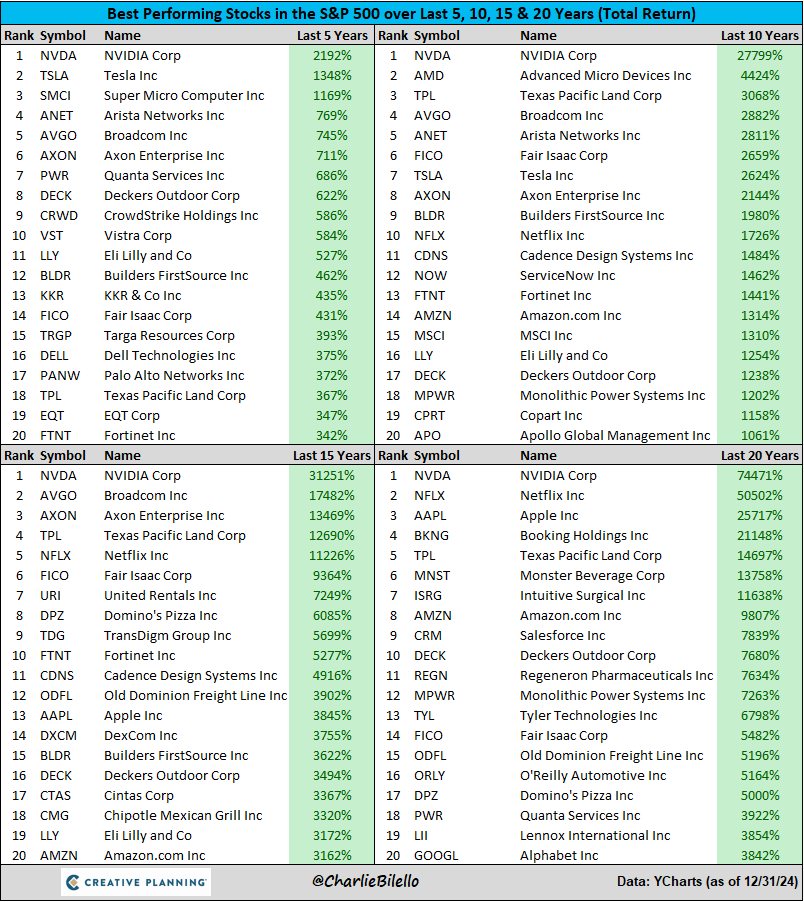 Best Performing Stocks in the S&P 500 over Last 5, 10, 15 & 20 Years (Total Return)

| Rank | Symbol | Name | Last 5 Years |
|---|---|---|---|
| 1 | NVDA | NVIDIA Corp | 2192% |
| 2 | TSLA | Tesla Inc | 1348% |
| 3 | SMCI | Super Micro Computer Inc | 1169% |
| 4 | ANET | Arista Networks Inc | 769% |
| 5 | AVGO | Broadcom Inc | 745% |
| 6 | AXON | Axon Enterprise Inc | 711% |
| 7 | PWR | Quanta Services Inc | 686% |
| 8 | DECK | Deckers Outdoor Corp | 622% |
| 9 | CRWD | CrowdStrike Holdings Inc | 586% |
| 10 | VST | Vistra Corp | 584% |
| 11 | LLY | Eli Lilly and Co | 527% |
| 12 | BLDR | Builders FirstSource Inc | 462% |
| 13 | KKR | KKR & Co Inc | 435% |
| 14 | FICO | Fair Isaac Corp | 431% |
| 15 | TRGP | Targa Resources Corp | 393% |
| 16 | DELL | Dell Technologies Inc | 375% |
| 17 | PANW | Palo Alto Networks Inc | 372% |
| 18 | TPL | Texas Pacific Land Corp | 367% |
| 19 | EQT | EQT Corp | 347% |
| 20 | FTNT | Fortinet Inc | 342% |

| Rank | Symbol | Name | Last 10 Years |
|---|---|---|---|
| 1 | NVDA | NVIDIA Corp | 27799% |
| 2 | AMD | Advanced Micro Devices Inc | 4424% |
| 3 | TPL | Texas Pacific Land Corp | 3068% |
| 4 | AVGO | Broadcom Inc | 2882% |
| 5 | ANET | Arista Networks Inc | 2811% |
| 6 | FICO | Fair Isaac Corp | 2659% |
| 7 | TSLA | Tesla Inc | 2624% |
| 8 | AXON | Axon Enterprise Inc | 2144% |
| 9 | BLDR | Builders FirstSource Inc | 1980% |
| 10 | NFLX | Netflix Inc | 1726% |
| 11 | CDNS | Cadence Design Systems Inc | 1484% |
| 12 | NOW | ServiceNow Inc | 1462% |
| 13 | FTNT | Fortinet Inc | 1441% |
| 14 | AMZN | Amazon.com Inc | 1314% |
| 15 | MSCI | MSCI Inc | 1310% |
| 16 | LLY | Eli Lilly and Co | 1254% |
| 17 | DECK | Deckers Outdoor Corp | 1238% |
| 18 | MPWR | Monolithic Power Systems Inc | 1202% |
| 19 | CPRT | Copart Inc | 1158% |
| 20 | APO | Apollo Global Management Inc | 1061% |

| Rank | Symbol | Name | Last 15 Years |
|---|---|---|---|
| 1 | NVDA | NVIDIA Corp | 31251% |
| 2 | AVGO | Broadcom Inc | 17482% |
| 3 | AXON | Axon Enterprise Inc | 13469% |
| 4 | TPL | Texas Pacific Land Corp | 12690% |
| 5 | NFLX | Netflix Inc | 11226% |
| 6 | FICO | Fair Isaac Corp | 9364% |
| 7 | URI | United Rentals Inc | 7249% |
| 8 | DPZ | Domino's Pizza Inc | 6085% |
| 9 | TDG | TransDigm Group Inc | 5699% |
| 10 | FTNT | Fortinet Inc | 5277% |
| 11 | CDNS | Cadence Design Systems Inc | 4916% |
| 12 | ODFL | Old Dominion Freight Line Inc | 3902% |
| 13 | AAPL | Apple Inc | 3845% |
| 14 | DXCM | DexCom Inc | 3755% |
| 15 | BLDR | Builders FirstSource Inc | 3622% |
| 16 | DECK | Deckers Outdoor Corp | 3494% |
| 17 | CTAS | Cintas Corp | 3367% |
| 18 | CMG | Chipotle Mexican Grill Inc | 3320% |
| 19 | LLY | Eli Lilly and Co | 3172% |
| 20 | AMZN | Amazon.com Inc | 3162% |

| Rank | Symbol | Name | Last 20 Years |
|---|---|---|---|
| 1 | NVDA | NVIDIA Corp | 74471% |
| 2 | NFLX | Netflix Inc | 50502% |
| 3 | AAPL | Apple Inc | 25717% |
| 4 | BKNG | Booking Holdings Inc | 21148% |
| 5 | TPL | Texas Pacific Land Corp | 14697% |
| 6 | MNST | Monster Beverage Corp | 13758% |
| 7 | ISRG | Intuitive Surgical Inc | 11638% |
| 8 | AMZN | Amazon.com Inc | 9807% |
| 9 | CRM | Salesforce Inc | 7839% |
| 10 | DECK | Deckers Outdoor Corp | 7680% |
| 11 | REGN | Regeneron Pharmaceuticals Inc | 7634% |
| 12 | MPWR | Monolithic Power Systems Inc | 7263% |
| 13 | TYL | Tyler Technologies Inc | 6798% |
| 14 | FICO | Fair Isaac Corp | 5482% |
| 15 | ODFL | Old Dominion Freight Line Inc | 5196% |
| 16 | ORLY | O'Reilly Automotive Inc | 5164% |
| 17 | DPZ | Domino's Pizza Inc | 5000% |
| 18 | PWR | Quanta Services Inc | 3922% |
| 19 | LII | Lennox International Inc | 3854% |
| 20 | GOOGL | Alphabet Inc | 3842% |

CREATIVE PLANNING
@CharlieBilello
Data: YCharts (as of 12/31/24)